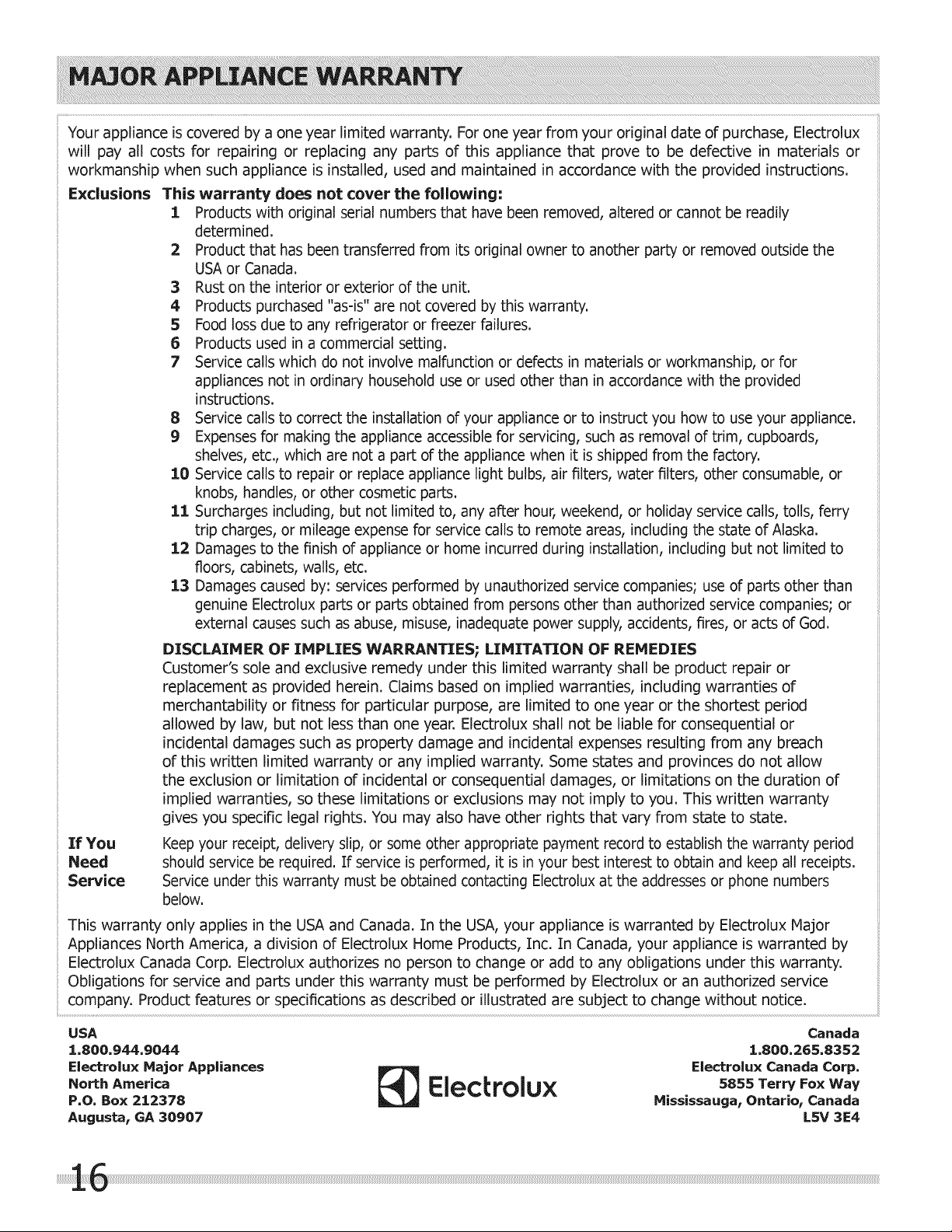 MAJOR APPLIANCE WARRANTY

Your appliance is covered by a one year limited warranty. For one year from your original date of purchase, Electrolux will pay all costs for repairing or replacing any parts of this appliance that prove to be defective in materials or workmanship when such appliance is installed, used and maintained in accordance with the provided instructions.

Exclusions This warranty does not cover the following:

1 Products with original serial numbers that have been removed, altered or cannot be readily determined.
2 Product that has been transferred from its original owner to another party or removed outside the USA or Canada.
3 Rust on the interior or exterior of the unit.
4 Products purchased "as-is" are not covered by this warranty.
5 Food loss due to any refrigerator or freezer failures.
6 Products used in a commercial setting.
7 Service calls which do not involve malfunction or defects in materials or workmanship, or for appliances not in ordinary household use or used other than in accordance with the provided instructions.
8 Service calls to correct the installation of your appliance or to instruct you how to use your appliance.
9 Expenses for making the appliance accessible for servicing, such as removal of trim, cupboards, shelves, etc., which are not a part of the appliance when it is shipped from the factory.
10 Service calls to repair or replace appliance light bulbs, air filters, water filters, other consumable, or knobs, handles, or other cosmetic parts.
11 Surcharges including, but not limited to, any after hour, weekend, or holiday service calls, tolls, ferry trip charges, or mileage expense for service calls to remote areas, including the state of Alaska.
12 Damages to the finish of appliance or home incurred during installation, including but not limited to floors, cabinets, walls, etc.
13 Damages caused by: services performed by unauthorized service companies; use of parts other than genuine Electrolux parts or parts obtained from persons other than authorized service companies; or external causes such as abuse, misuse, inadequate power supply, accidents, fires, or acts of God.

DISCLAIMER OF IMPLIES WARRANTIES; LIMITATION OF REMEDIES

Customer's sole and exclusive remedy under this limited warranty shall be product repair or replacement as provided herein. Claims based on implied warranties, including warranties of merchantability or fitness for particular purpose, are limited to one year or the shortest period allowed by law, but not less than one year. Electrolux shall not be liable for consequential or incidental damages such as property damage and incidental expenses resulting from any breach of this written limited warranty or any implied warranty. Some states and provinces do not allow the exclusion or limitation of incidental or consequential damages, or limitations on the duration of implied warranties, so these limitations or exclusions may not imply to you. This written warranty gives you specific legal rights. You may also have other rights that vary from state to state.

If You Need Service Keep your receipt, delivery slip, or some other appropriate payment record to establish the warranty period should service be required. If service is performed, it is in your best interest to obtain and keep all receipts. Service under this warranty must be obtained contacting Electrolux at the addresses or phone numbers below.

This warranty only applies in the USA and Canada. In the USA, your appliance is warranted by Electrolux Major Appliances North America, a division of Electrolux Home Products, Inc. In Canada, your appliance is warranted by Electrolux Canada Corp. Electrolux authorizes no person to change or add to any obligations under this warranty. Obligations for service and parts under this warranty must be performed by Electrolux or an authorized service company. Product features or specifications as described or illustrated are subject to change without notice.

USA
1.800.944.9044
Electrolux Major Appliances
North America
P.O. Box 212378
Augusta, GA 30907

Electrolux

Canada
1.800.265.8352
Electrolux Canada Corp.
5855 Terry Fox Way
Mississauga, Ontario, Canada
L5V 3E4

16